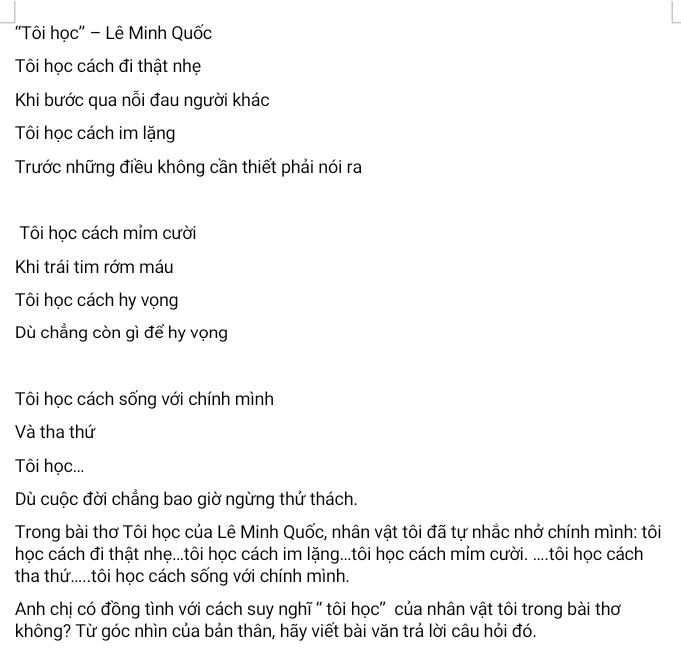 "Tôi học" – Lê Minh Quốc

Tôi học cách đi thật nhẹ

Khi bước qua nỗi đau người khác

Tôi học cách im lặng

Trước những điều không cần thiết phải nói ra

Tôi học cách mỉm cười

Khi trái tim rớm máu

Tôi học cách hy vọng

Dù chẳng còn gì để hy vọng

Tôi học cách sống với chính mình

Và tha thứ

Tôi học...

Dù cuộc đời chẳng bao giờ ngừng thử thách.

Trong bài thơ Tôi học của Lê Minh Quốc, nhân vật tôi đã tự nhắc nhở chính mình: tôi học cách đi thật nhẹ...tôi học cách im lặng...tôi học cách mỉm cười. ....tôi học cách tha thứ.....tôi học cách sống với chính mình.

Anh chị có đồng tình với cách suy nghĩ " tôi học" của nhân vật tôi trong bài thơ không? Từ góc nhìn của bản thân, hãy viết bài văn trả lời câu hỏi đó.